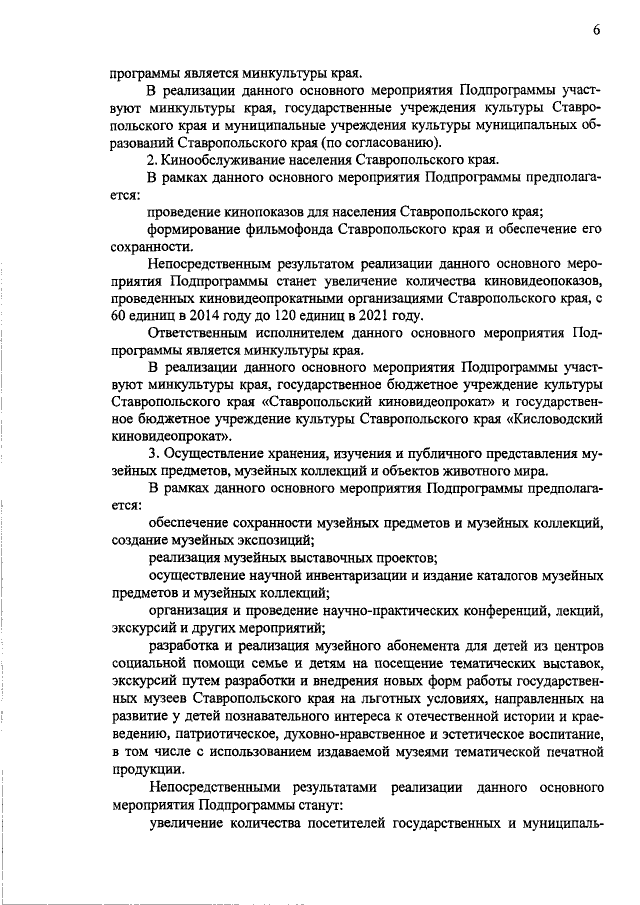 6

программы является минкультуры края.

В реализации данного основного мероприятия Подпрограммы участвуют минкультуры края, государственные учреждения культуры Ставропольского края и муниципальные учреждения культуры муниципальных образований Ставропольского края (по согласованию).

2. Кинообслуживание населения Ставропольского края.

В рамках данного основного мероприятия Подпрограммы предполагается:

проведение кинопоказов для населения Ставропольского края;

формирование фильмофонда Ставропольского края и обеспечение его сохранности.

Непосредственным результатом реализации данного основного мероприятия Подпрограммы станет увеличение количества киновидеопоказов, проведенных киновидеопрокатными организациями Ставропольского края, с 60 единиц в 2014 году до 120 единиц в 2021 году.

Ответственным исполнителем данного основного мероприятия Подпрограммы является минкультуры края.

В реализации данного основного мероприятия Подпрограммы участвуют минкультуры края, государственное бюджетное учреждение культуры Ставропольского края «Ставропольский киновидеопрокат» и государственное бюджетное учреждение культуры Ставропольского края «Кисловодский киновидеопрокат».

3. Осуществление хранения, изучения и публичного представления музейных предметов, музейных коллекций и объектов животного мира.

В рамках данного основного мероприятия Подпрограммы предполагается:

обеспечение сохранности музейных предметов и музейных коллекций, создание музейных экспозиций;

реализация музейных выставочных проектов;

осуществление научной инвентаризации и издание каталогов музейных предметов и музейных коллекций;

организация и проведение научно-практических конференций, лекций, экскурсий и других мероприятий;

разработка и реализация музейного абонемента для детей из центров социальной помощи семье и детям на посещение тематических выставок, экскурсий путем разработки и внедрения новых форм работы государственных музеев Ставропольского края на льготных условиях, направленных на развитие у детей познавательного интереса к отечественной истории и краеведению, патриотическое, духовно-нравственное и эстетическое воспитание, в том числе с использованием издаваемой музеями тематической печатной продукции.

Непосредственными результатами реализации данного основного мероприятия Подпрограммы станут:

увеличение количества посетителей государственных и муниципаль-